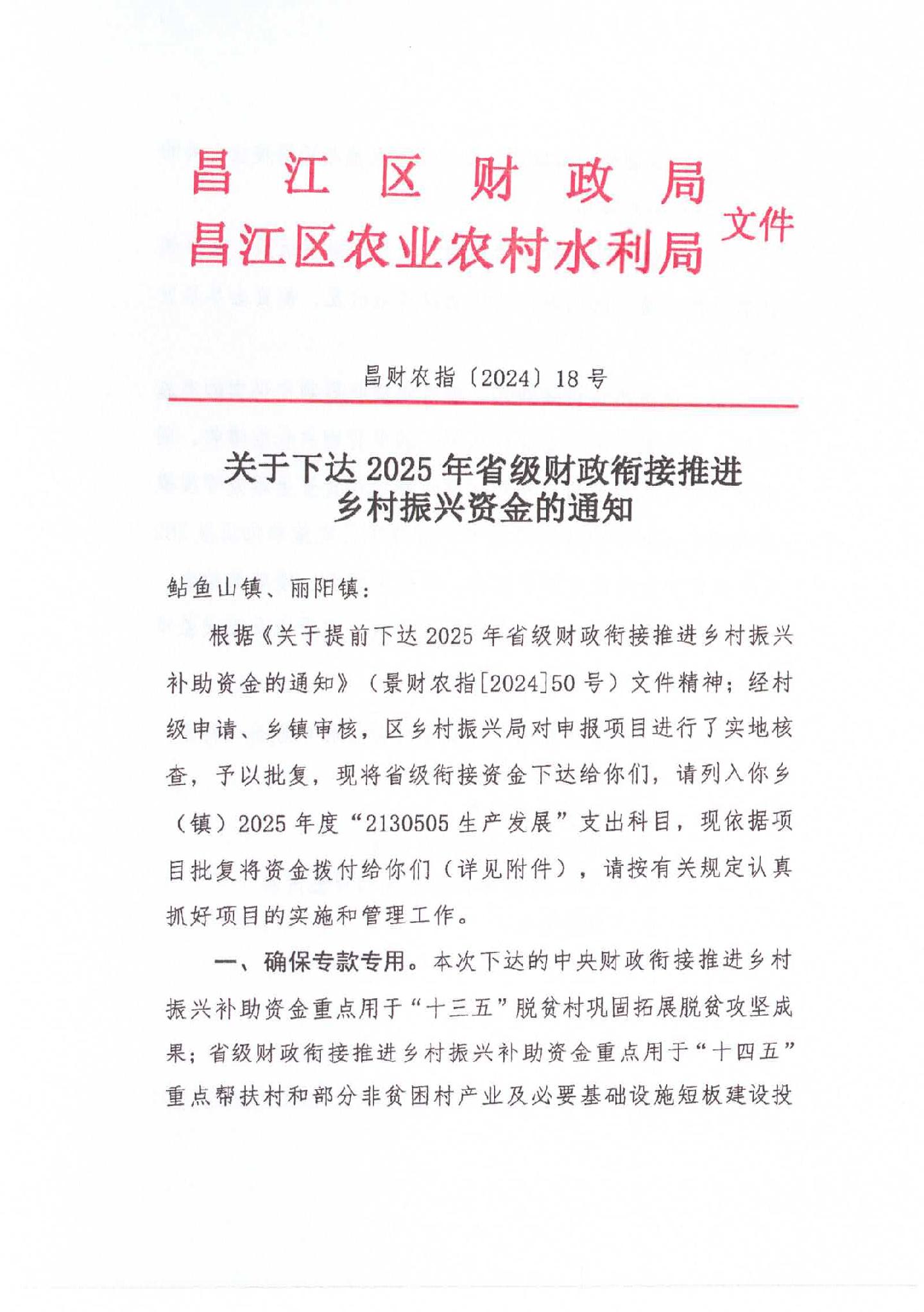 昌江区财政局
昌江区农业农村水利局 文件

昌财农指〔2024〕18号

关于下达2025年省级财政衔接推进乡村振兴资金的通知

鲇鱼山镇、丽阳镇：

根据《关于提前下达2025年省级财政衔接推进乡村振兴补助资金的通知》（景财农指[2024]50号）文件精神；经村级申请、乡镇审核，区乡村振兴局对申报项目进行了实地核查，予以批复，现将省级衔接资金下达给你们，请列入你乡（镇）2025年度“2130505生产发展”支出科目，现依据项目批复将资金拨付给你们（详见附件），请按有关规定认真抓好项目的实施和管理工作。

一、确保专款专用。本次下达的中央财政衔接推进乡村振兴补助资金重点用于“十三五”脱贫村巩固拓展脱贫攻坚成果；省级财政衔接推进乡村振兴补助资金重点用于“十四五”重点帮扶村和部分非贫困村产业及必要基础设施短板建设投